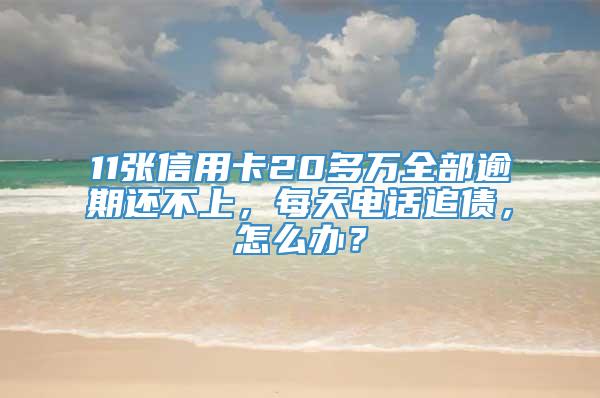 11张信用卡20多万全部逾期还不上，每天电话追债，怎么办？